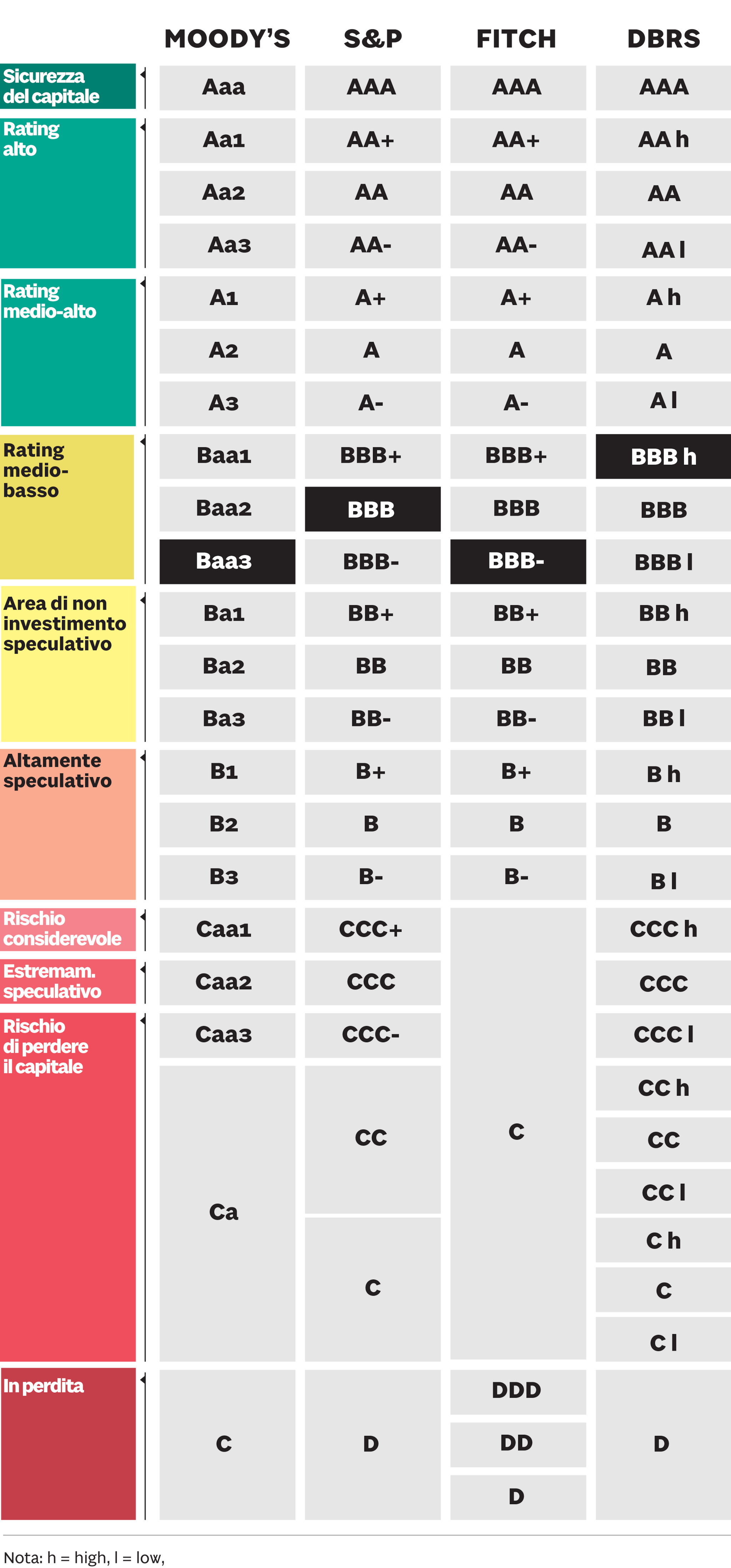 | | MOODY'S | S&P | FITCH | DBRS |
|---|---|---|---|---|
| Sicurezza del capitale | Aaa | AAA | AAA | AAA |
| Rating alto | Aa1 | AA+ | AA+ | AA h |
| | Aa2 | AA | AA | AA |
| | Aa3 | AA- | AA- | AA l |
| Rating medio-alto | A1 | A+ | A+ | A h |
| | A2 | A | A | A |
| | A3 | A- | A- | A l |
| Rating medio-basso | Baa1 | BBB+ | BBB+ | BBB h |
| | Baa2 | BBB | BBB | BBB |
| | Baa3 | BBB- | BBB- | BBB l |
| Area di non investimento speculativo | Ba1 | BB+ | BB+ | BB h |
| | Ba2 | BB | BB | BB |
| | Ba3 | BB- | BB- | BB l |
| Altamente speculativo | B1 | B+ | B+ | B h |
| | B2 | B | B | B |
| | B3 | B- | B- | B l |
| Rischio considerevole | Caa1 | CCC+ | C | CCC h |
| Estremam. speculativo | Caa2 | CCC | | CCC |
| Rischio di perdere il capitale | Caa3 | CCC- | | CCC l |
| | Ca | CC | | CC h |
| | | | | CC |
| | | | | CC l |
| | | C | | C h |
| | | | | C |
| | | | | C l |
| In perdita | C | D | DDD | D |
| | | | DD | |
| | | | D | |

Nota: h = high, l = low,